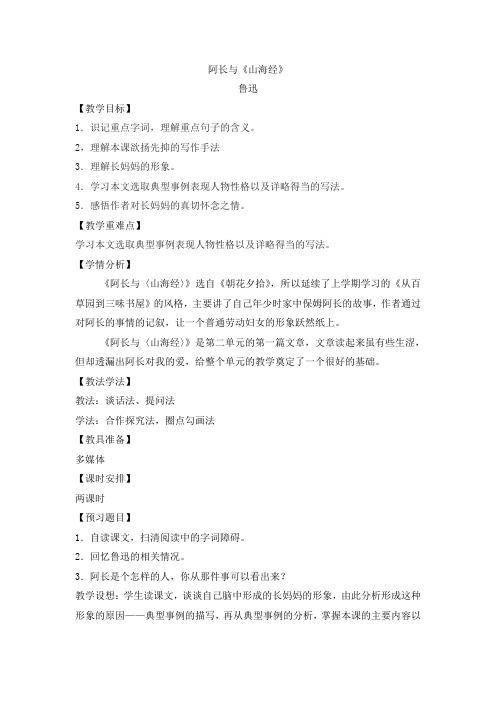 阿长与《山海经》

鲁迅

【教学目标】

1．识记重点字词，理解重点句子的含义。

2．理解本课欲扬先抑的写作手法

3．理解长妈妈的形象。

4．学习本文选取典型事例表现人物性格以及详略得当的写法。

5．感悟作者对长妈妈的真切怀念之情。

【教学重难点】

学习本文选取典型事例表现人物性格以及详略得当的写法。

【学情分析】

《阿长与〈山海经〉》选自《朝花夕拾》，所以延续了上学期学习的《从百草园到三味书屋》的风格，主要讲了自己年少时家中保姆阿长的故事，作者通过对阿长的事情的记叙，让一个普通劳动妇女的形象跃然纸上。

《阿长与〈山海经〉》是第二单元的第一篇文章，文章读起来虽有些生涩，但却透漏出阿长对我的爱，给整个单元的教学奠定了一个很好的基础。

【教法学法】

教法：谈话法、提问法

学法：合作探究法，圈点勾画法

【教具准备】

多媒体

【课时安排】

两课时

【预习题目】

1．自读课文，扫清阅读中的字词障碍。

2．回忆鲁迅的相关情况。

3．阿长是个怎样的人，你从那件事可以看出来？

教学设想：学生读课文，谈谈自己脑中形成的长妈妈的形象，由此分析形成这种形象的原因——典型事例的描写，再从典型事例的分析，掌握本课的主要内容以